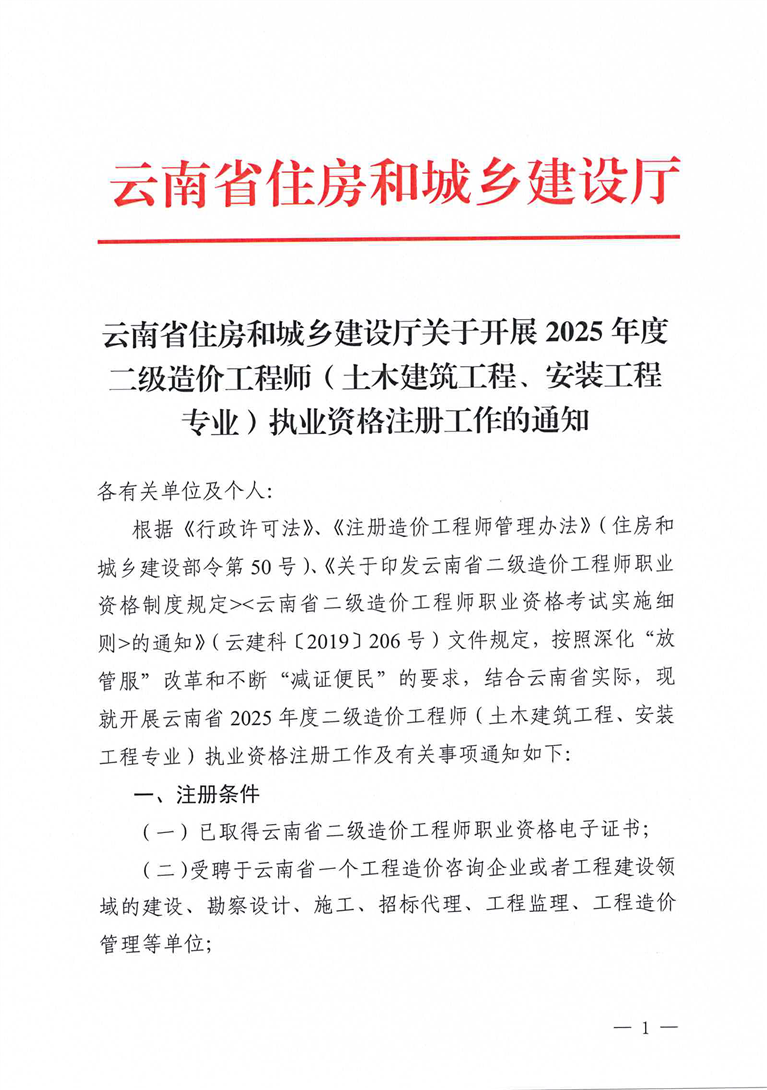 云南省住房和城乡建设厅

云南省住房和城乡建设厅关于开展2025年度二级造价工程师（土木建筑工程、安装工程专业）执业资格注册工作的通知

各有关单位及个人：

根据《行政许可法》、《注册造价工程师管理办法》（住房和城乡建设部令第50号）、《关于印发云南省二级造价工程师职业资格制度规定><云南省二级造价工程师职业资格考试实施细则>的通知》（云建科〔2019〕206号）文件规定，按照深化“放管服”改革和不断“减证便民”的要求，结合云南省实际，现就开展云南省2025年度二级造价工程师（土木建筑工程、安装工程专业）执业资格注册工作及有关事项通知如下：

一、注册条件

（一）已取得云南省二级造价工程师职业资格电子证书；

（二）受聘于云南省一个工程造价咨询企业或者工程建设领域的建设、勘察设计、施工、招标代理、工程监理、工程造价管理等单位；

— 1 —